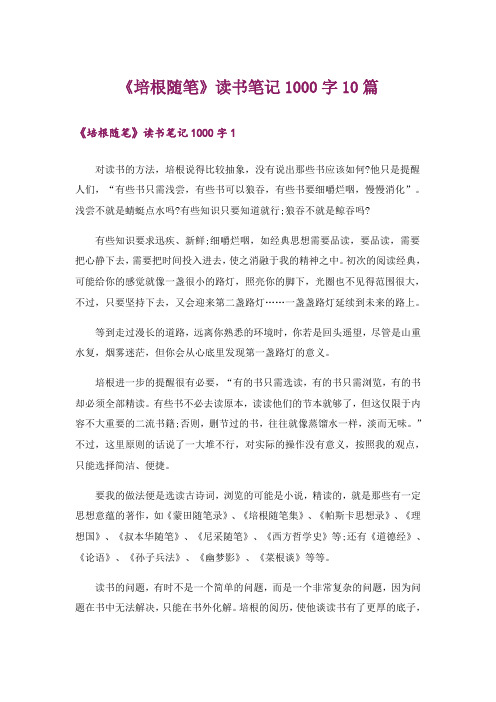 《培根随笔》读书笔记 1000 字 10 篇

《培根随笔》读书笔记 1000 字 1

对读书的方法，培根说得比较抽象，没有说出那些书应该如何?他只是提醒人们，“有些书只需浅尝，有些书可以狼吞，有些书要细嚼烂咽，慢慢消化”。浅尝不就是蜻蜓点水吗?有些知识只要知道就行;狼吞不就是鲸吞吗?

有些知识要求迅疾、新鲜;细嚼烂咽，如经典思想需要品读，要品读，需要把心静下去，需要把时间投入进去，使之消融于我的精神之中。初次的阅读经典，可能给你的感觉就像一盏很小的路灯，照亮你的脚下，光圈也不见得范围很大，不过，只要坚持下去，又会迎来第二盏路灯……一盏盏路灯延续到未来的路上。

等到走过漫长的道路，远离你熟悉的环境时，你若是回头遥望，尽管是山重水复，烟雾迷茫，但你会从心底里发现第一盏路灯的意义。

培根进一步的提醒很有必要，“有的书只需选读，有的书只需浏览，有的书却必须全部精读。有些书不必去读原本，读读他们的节本就够了，但这仅限于内容不大重要的二流书籍;否则，删节过的书，往往就像蒸馏水一样，淡而无味。”不过，这里原则的话说了一大堆不行，对实际的操作没有意义，按照我的观点，只能选择简洁、便捷。

要我的做法便是选读古诗词，浏览的可能是小说，精读的，就是那些有一定思想意蕴的著作，如《蒙田随笔录》、《培根随笔集》、《帕斯卡思想录》、《理想国》、《叔本华随笔》、《尼采随笔》、《西方哲学史》等;还有《道德经》、《论语》、《孙子兵法》、《幽梦影》、《菜根谈》等等。

读书的问题，有时不是一个简单的问题，而是一个非常复杂的问题，因为问题在书中无法解决，只能在书外化解。培根的阅历，使他谈读书有了更厚的底子，